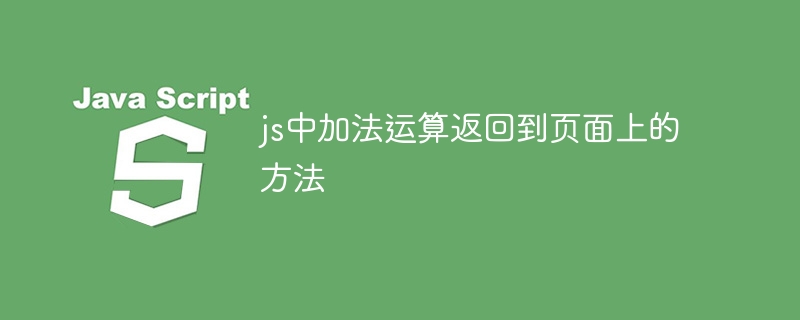 Java Script

S

js中加法运算返回到页面上的方法